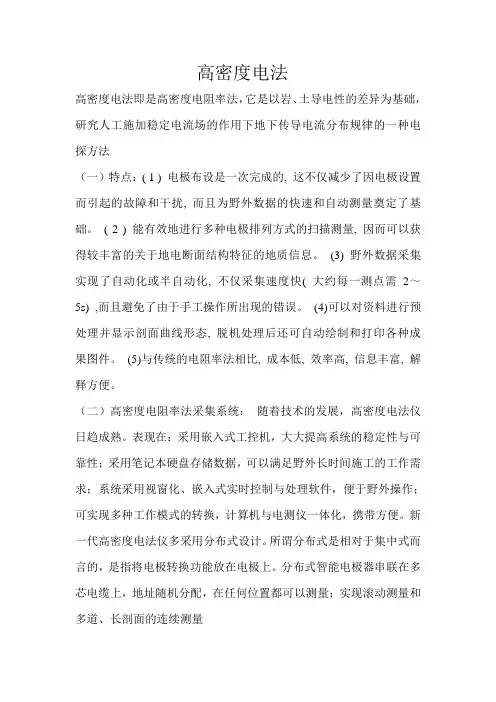 高密度电法

高密度电法即是高密度电阻率法，它是以岩、土导电性的差异为基础，研究人工施加稳定电流场的作用下地下传导电流分布规律的一种电探方法

（一）特点：( 1 ) 电极布设是一次完成的, 这不仅减少了因电极设置而引起的故障和干扰, 而且为野外数据的快速和自动测量奠定了基础。 ( 2 ) 能有效地进行多种电极排列方式的扫描测量, 因而可以获得较丰富的关于地电断面结构特征的地质信息。 (3) 野外数据采集实现了自动化或半自动化, 不仅采集速度快( 大约每一测点需 2～5s) ,而且避免了由于手工操作所出现的错误。 (4)可以对资料进行预处理并显示剖面曲线形态, 脱机处理后还可自动绘制和打印各种成果图件。 (5)与传统的电阻率法相比, 成本低, 效率高, 信息丰富, 解释方便。

（二）高密度电阻率法采集系统： 随着技术的发展，高密度电法仪日趋成熟。表现在：采用嵌入式工控机，大大提高系统的稳定性与可靠性；采用笔记本硬盘存储数据，可以满足野外长时间施工的工作需求；系统采用视窗化、嵌入式实时控制与处理软件，便于野外操作；可实现多种工作模式的转换，计算机与电测仪一体化，携带方便。新一代高密度电法仪多采用分布式设计。所谓分布式是相对于集中式而言的，是指将电极转换功能放在电极上。分布式智能电极器串联在多芯电缆上，地址随机分配，在任何位置都可以测量；实现滚动测量和多道、长剖面的连续测量